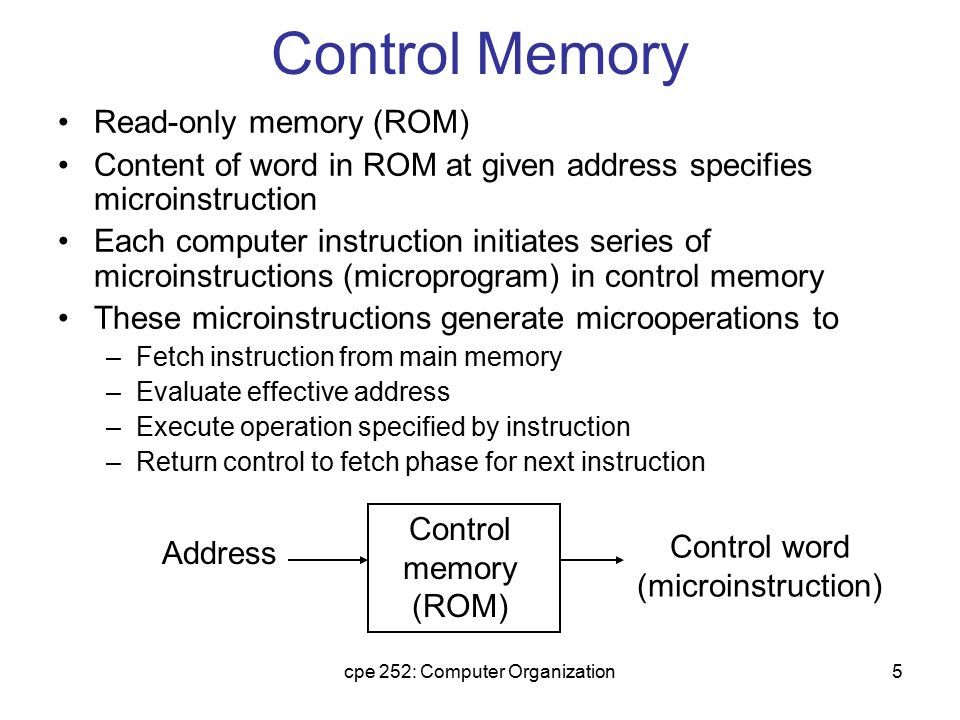 Control Memory

• Read-only memory (ROM)
• Content of word in ROM at given address specifies microinstruction
• Each computer instruction initiates series of microinstructions (microprogram) in control memory
• These microinstructions generate microoperations to
– Fetch instruction from main memory
– Evaluate effective address
– Execute operation specified by instruction
– Return control to fetch phase for next instruction

Address

Control memory (ROM)

Control word (microinstruction)

cpe 252: Computer Organization

5